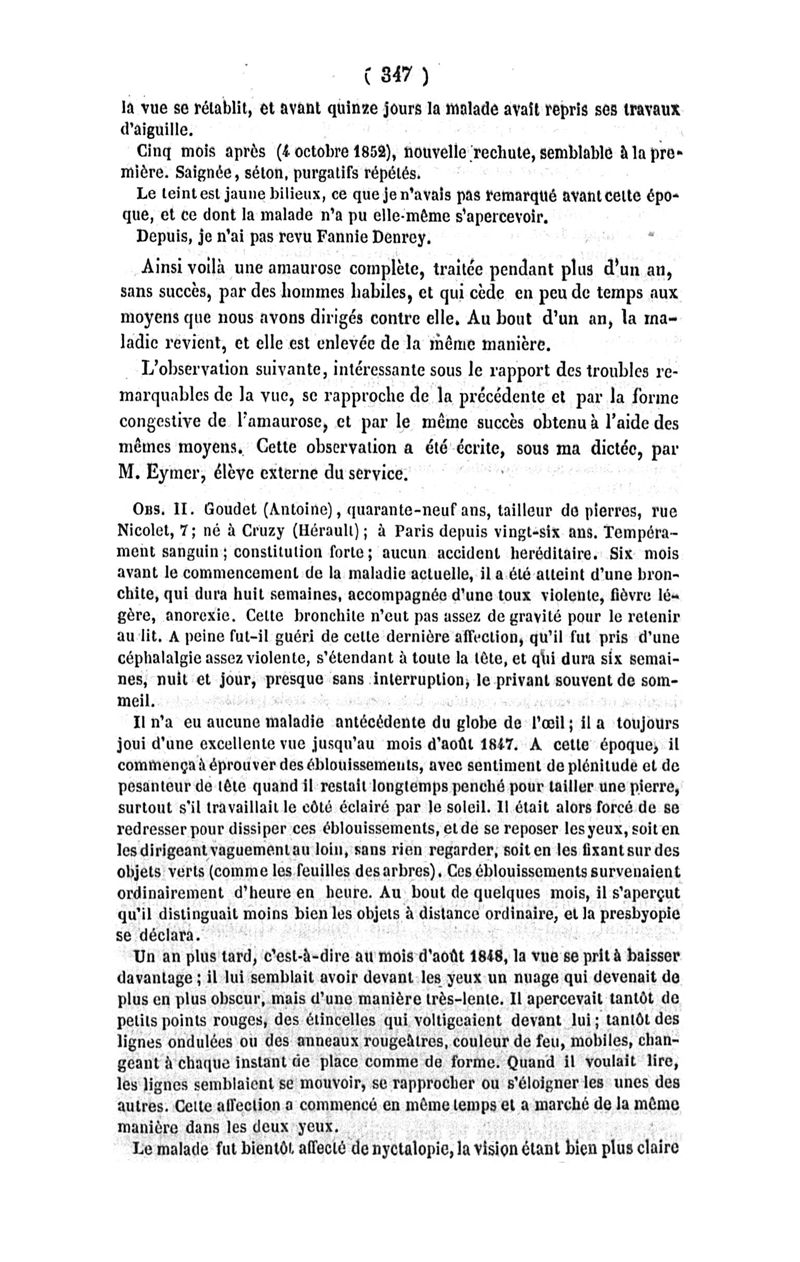 ( 347 )

la vue se rétablit, et avant quinze jours la malade avait repris ses travaux d'aiguille.

Cinq mois après (4 octobre 1852), nouvelle rechute, semblable à la première. Saignée, séton, purgatifs répétés.

Le teint est jaune bilieux, ce que je n'avais pas remarqué avant cette époque, et ce dont la malade n'a pu elle-même s'apercevoir.

Depuis, je n'ai pas revu Fannie Denrey.

Ainsi voilà une amaurose complète, traitée pendant plus d'un an, sans succès, par des hommes habiles, et qui cède en peu de temps aux moyens que nous avons dirigés contre elle. Au bout d'un an, la maladie revient, et elle est enlevée de la même manière.

L'observation suivante, intéressante sous le rapport des troubles remarquables de la vue, se rapproche de la précédente et par la forme congestive de l'amaurose, et par le même succès obtenu à l'aide des mêmes moyens. Cette observation a été écrite, sous ma dictée, par M. Eymer, élève externe du service.

Obs. II. Goudet (Antoine), quarante-neuf ans, tailleur de pierres, rue Nicolet, 7; né à Cruzy (Hérault); à Paris depuis vingt-six ans. Tempérament sanguin; constitution forte; aucun accident héréditaire. Six mois avant le commencement de la maladie actuelle, il a été atteint d'une bronchite, qui dura huit semaines, accompagnée d'une toux violente, fièvre légère, anorexie. Cette bronchite n'eut pas assez de gravité pour le retenir au lit. A peine fut-il guéri de cette dernière affection, qu'il fut pris d'une céphalalgie assez violente, s'étendant à toute la tête, et qui dura six semaines, nuit et jour, presque sans interruption, le privant souvent de sommeil.

Il n'a eu aucune maladie antécédente du globe de l'œil; il a toujours joui d'une excellente vue jusqu'au mois d'août 1847. A cette époque, il commença à éprouver des éblouissements, avec sentiment de plénitude et de pesanteur de tête quand il restait longtemps penché pour tailler une pierre, surtout s'il travaillait le côté éclairé par le soleil. Il était alors forcé de se redresser pour dissiper ces éblouissements, et de se reposer les yeux, soit en les dirigeant vaguement au loin, sans rien regarder, soit en les fixant sur des objets verts (comme les feuilles des arbres). Ces éblouissements survenaient ordinairement d'heure en heure. Au bout de quelques mois, il s'aperçut qu'il distinguait moins bien les objets à distance ordinaire, et la presbyopie se déclara.

Un an plus tard, c'est-à-dire au mois d'août 1848, la vue se prit à baisser davantage; il lui semblait avoir devant les yeux un nuage qui devenait de plus en plus obscur, mais d'une manière très-lente. Il apercevait tantôt de petits points rouges, des étincelles qui voltigeaient devant lui; tantôt des lignes ondulées ou des anneaux rougeâtres, couleur de feu, mobiles, changeant à chaque instant de place comme de forme. Quand il voulait lire, les lignes semblaient se mouvoir, se rapprocher ou s'éloigner les unes des autres. Cette affection a commencé en même temps et a marché de la même manière dans les deux yeux.

Le malade fut bientôt affecté de nyctalopie, la vision étant bien plus claire